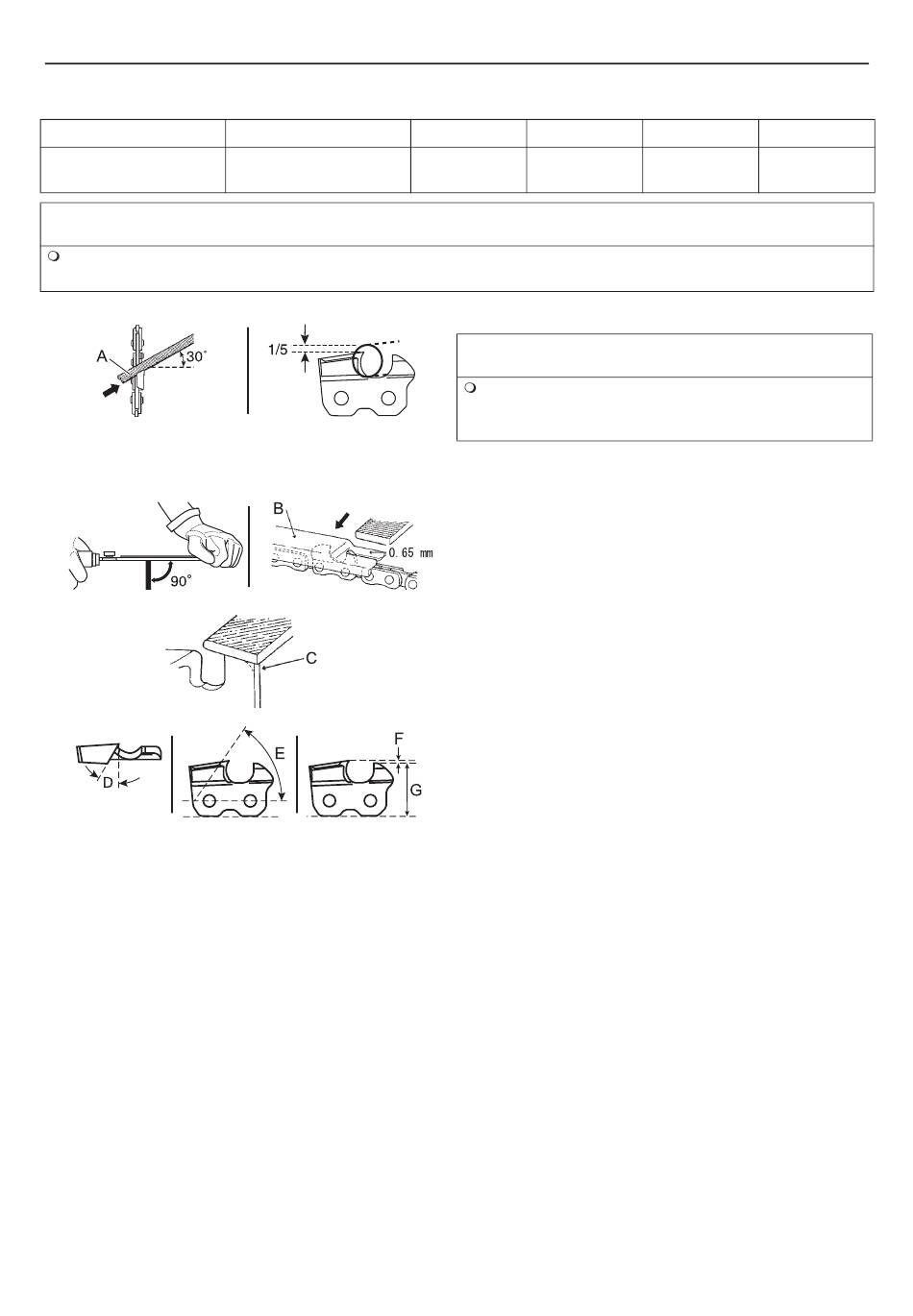 A
30°
1/5
90°
B
0. 65 mm
C
D
E
F
G